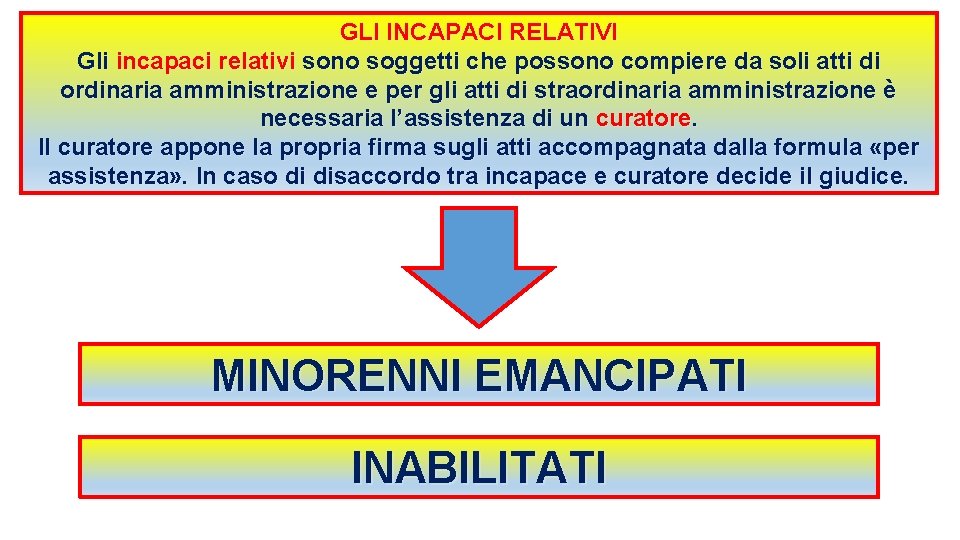 GLI INCAPACI RELATIVI

Gli incapaci relativi sono soggetti che possono compiere da soli atti di ordinaria amministrazione e per gli atti di straordinaria amministrazione è necessaria l'assistenza di un curatore.

Il curatore appone la propria firma sugli atti accompagnata dalla formula «per assistenza». In caso di disaccordo tra incapace e curatore decide il giudice.

MINORENNI EMANCIPATI

INABILITATI